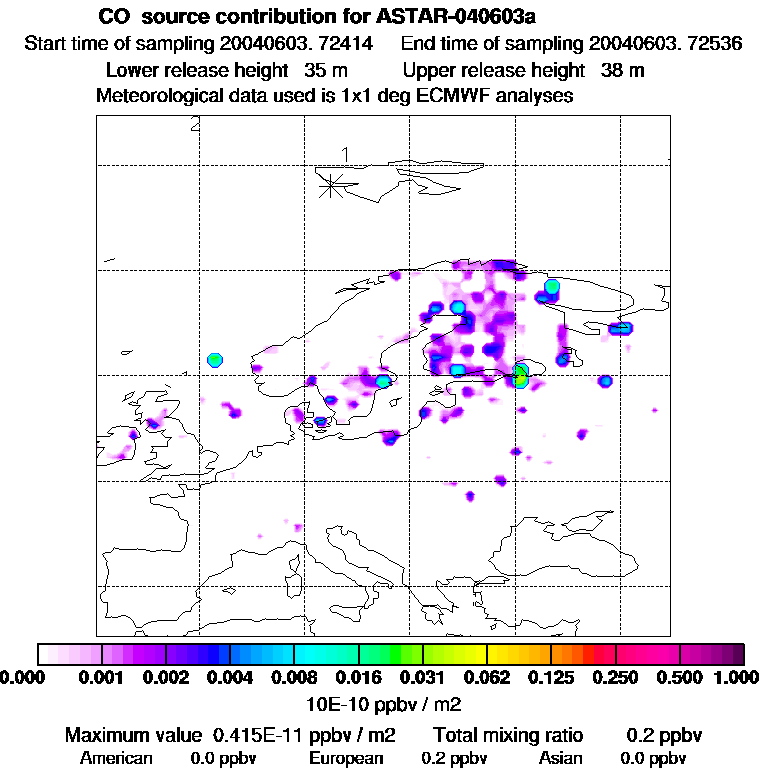 CO source contribution for ASTAR-040603a

Start time of sampling 20040603. 72414 End time of sampling 20040603. 72536

Lower release height 35 m Upper release height 38 m

Meteorological data used is 1x1 deg ECMWF analyses

2

1

0.000 0.001 0.002 0.004 0.008 0.016 0.031 0.062 0.125 0.250 0.500 1.000

10E-10 ppbv / m2

Maximum value 0.415E-11 ppbv / m2 Total mixing ratio 0.2 ppbv

American 0.0 ppbv European 0.2 ppbv Asian 0.0 ppbv